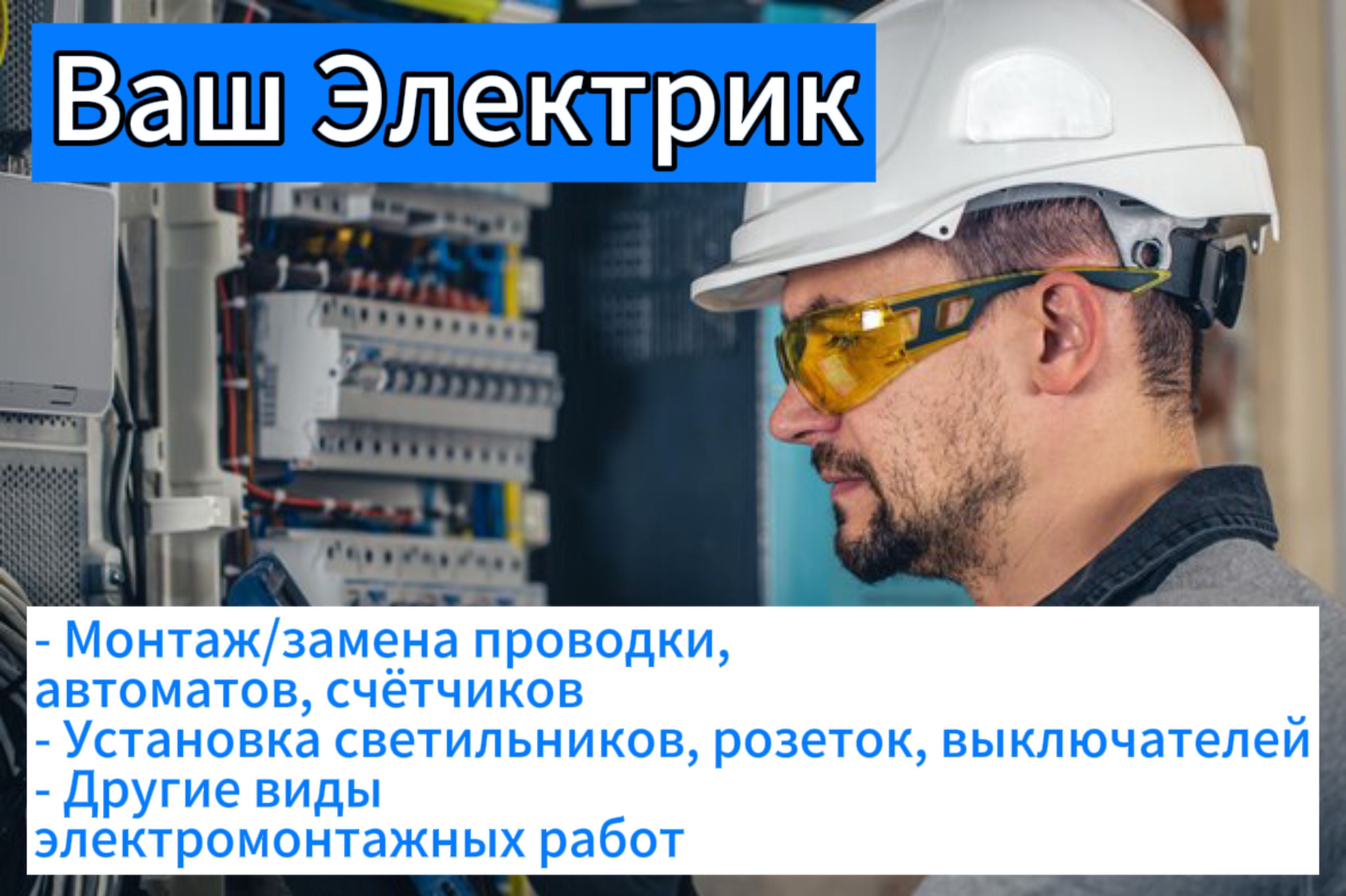 Ваш Электрик

- Монтаж/замена проводки, автоматов, счётчиков
- Установка светильников, розеток, выключателей
- Другие виды электромонтажных работ